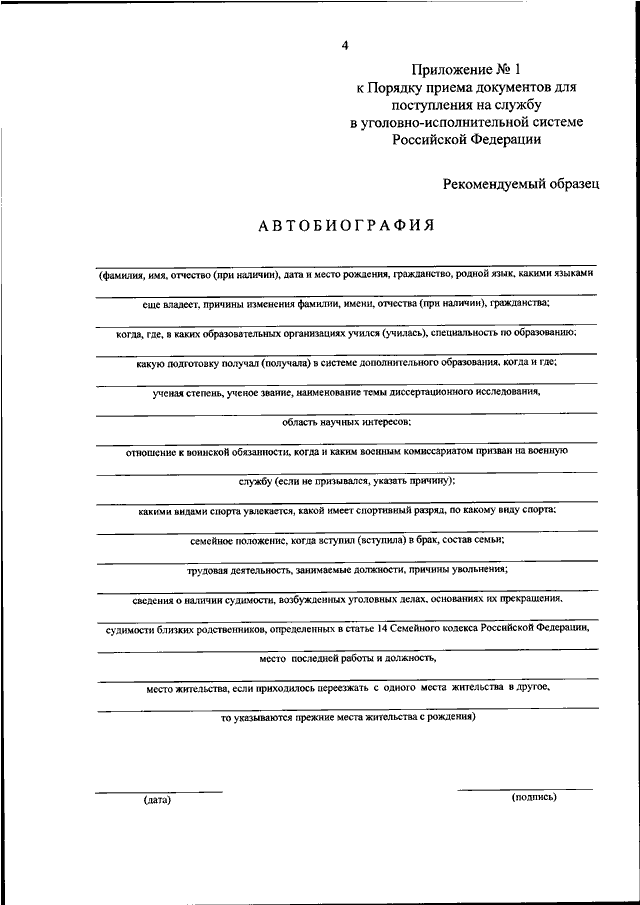 4

Приложение № 1
к Порядку приема документов для поступления на службу
в уголовно-исполнительной системе
Российской Федерации

Рекомендуемый образец

АВТОБИОГРАФИЯ

(фамилия, имя, отчество (при наличии), дата и место рождения, гражданство, родной язык, какими языками

еще владеет, причины изменения фамилии, имени, отчества (при наличии), гражданства;

когда, где, в каких образовательных организациях учился (училась), специальность по образованию;

какую подготовку получал (получала) в системе дополнительного образования, когда и где;

ученая степень, ученое звание, наименование темы диссертационного исследования,

область научных интересов;

отношение к воинской обязанности, когда и каким военным комиссариатом призван на военную

службу (если не призывался, указать причину);

какими видами спорта увлекается, какой имеет спортивный разряд, по какому виду спорта;

семейное положение, когда вступил (вступила) в брак, состав семьи;

трудовая деятельность, занимаемые должности, причины увольнения;

сведения о наличии судимости, возбужденных уголовных делах, основаниях их прекращения,

судимости близких родственников, определенных в статье 14 Семейного кодекса Российской Федерации,

место последней работы и должность,

место жительства, если приходилось переезжать с одного места жительства в другое,

то указываются прежние места жительства с рождения)

(дата)

(подпись)